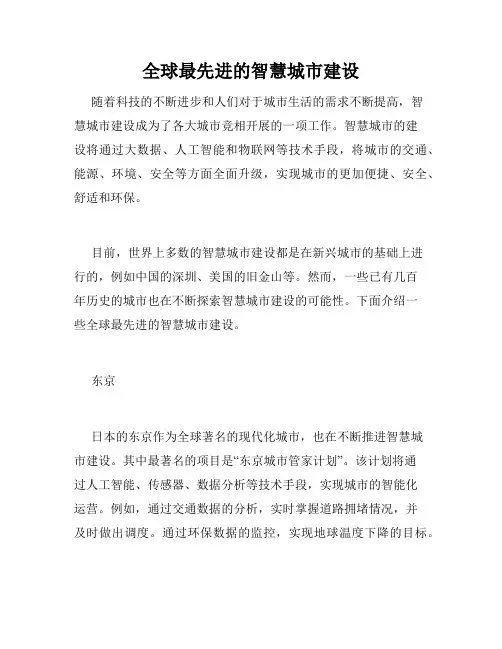 全球最先进的智慧城市建设

随着科技的不断进步和人们对于城市生活的需求不断提高，智慧城市建设成为了各大城市竞相开展的一项工作。智慧城市的建设将通过大数据、人工智能和物联网等技术手段，将城市的交通、能源、环境、安全等方面全面升级，实现城市的更加便捷、安全、舒适和环保。

目前，世界上多数的智慧城市建设都是在新兴城市的基础上进行的，例如中国的深圳、美国的旧金山等。然而，一些已有几百年历史的城市也在不断探索智慧城市建设的可能性。下面介绍一些全球最先进的智慧城市建设。

东京

日本的东京作为全球著名的现代化城市，也在不断推进智慧城市建设。其中最著名的项目是“东京城市管家计划”。该计划将通过人工智能、传感器、数据分析等技术手段，实现城市的智能化运营。例如，通过交通数据的分析，实时掌握道路拥堵情况，并及时做出调度。通过环保数据的监控，实现地球温度下降的目标。